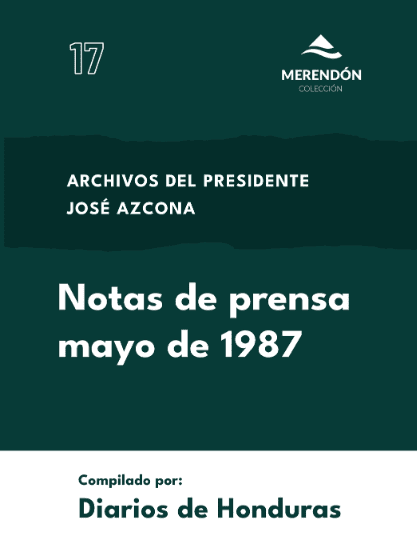 17

MERENDÓN
COLECCIÓN

ARCHIVOS DEL PRESIDENTE
JOSÉ AZCONA

Notas de prensa
mayo de 1987

Compilado por:
Diarios de Honduras